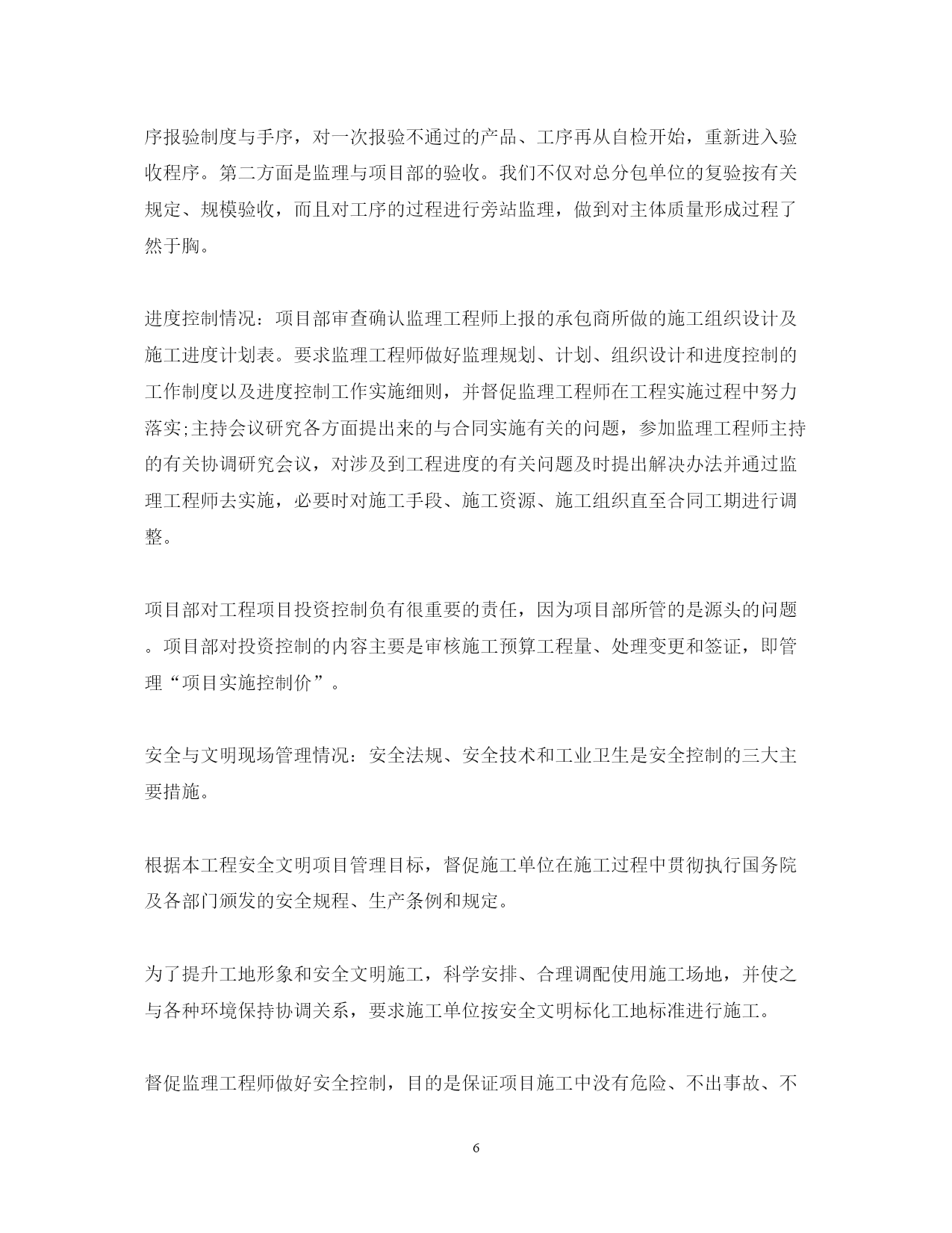 序报验制度与手序，对一次报验不通过的产品、工序再从自检开始，重新进入验收程序。第二方面是监理与项目部的验收。我们不仅对总分包单位的复验按有关规定、规模验收，而且对工序的过程进行旁站监理，做到对主体质量形成过程了然于胸。

进度控制情况：项目部审查确认监理工程师上报的承包商所做的施工组织设计及施工进度计划表。要求监理工程师做好监理规划、计划、组织设计和进度控制的工作制度以及进度控制工作实施细则，并督促监理工程师在工程实施过程中努力落实;主持会议研究各方面提出来的与合同实施有关的问题，参加监理工程师主持的有关协调研究会议，对涉及到工程进度的有关问题及时提出解决办法并通过监理工程师去实施，必要时对施工手段、施工资源、施工组织直至合同工期进行调整。

项目部对工程项目投资控制负有很重要的责任，因为项目部所管的是源头的问题。项目部对投资控制的内容主要是审核施工预算工程量、处理变更和签证，即管理“项目实施控制价”。

安全与文明现场管理情况：安全法规、安全技术和工业卫生是安全控制的三大主要措施。

根据本工程安全文明项目管理目标，督促施工单位在施工过程中贯彻执行国务院及各部门颁发的安全规程、生产条例和规定。

为了提升工地形象和安全文明施工，科学安排、合理调配使用施工场地，并使之与各种环境保持协调关系，要求施工单位按安全文明标化工地标准进行施工。

督促监理工程师做好安全控制，目的是保证项目施工中没有危险、不出事故、不

6